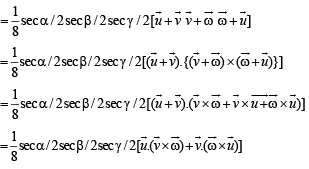 $=\frac{1}{8}\sec\alpha/2\sec\beta/2\sec\gamma/2[\vec{u}+\vec{v}\ \vec{v}+\vec{\omega}\ \vec{\omega}+\vec{u}]$

$=\frac{1}{8}\sec\alpha/2\sec\beta/2\sec\gamma/2[(\vec{u}+\vec{v}).\{(\vec{v}+\vec{\omega})\times(\vec{\omega}+\vec{u})\}]$

$=\frac{1}{8}\sec\alpha/2\sec\beta/2\sec\gamma/2[(\vec{u}+\vec{v}).(\vec{v}\times\vec{\omega}+\vec{v}\times\overrightarrow{u+\omega}\times\vec{u})]$

$=\frac{1}{8}\sec\alpha/2\sec\beta/2\sec\gamma/2[\vec{u}.(\vec{v}\times\vec{\omega})+\vec{v}.(\vec{\omega}\times\vec{u})]$